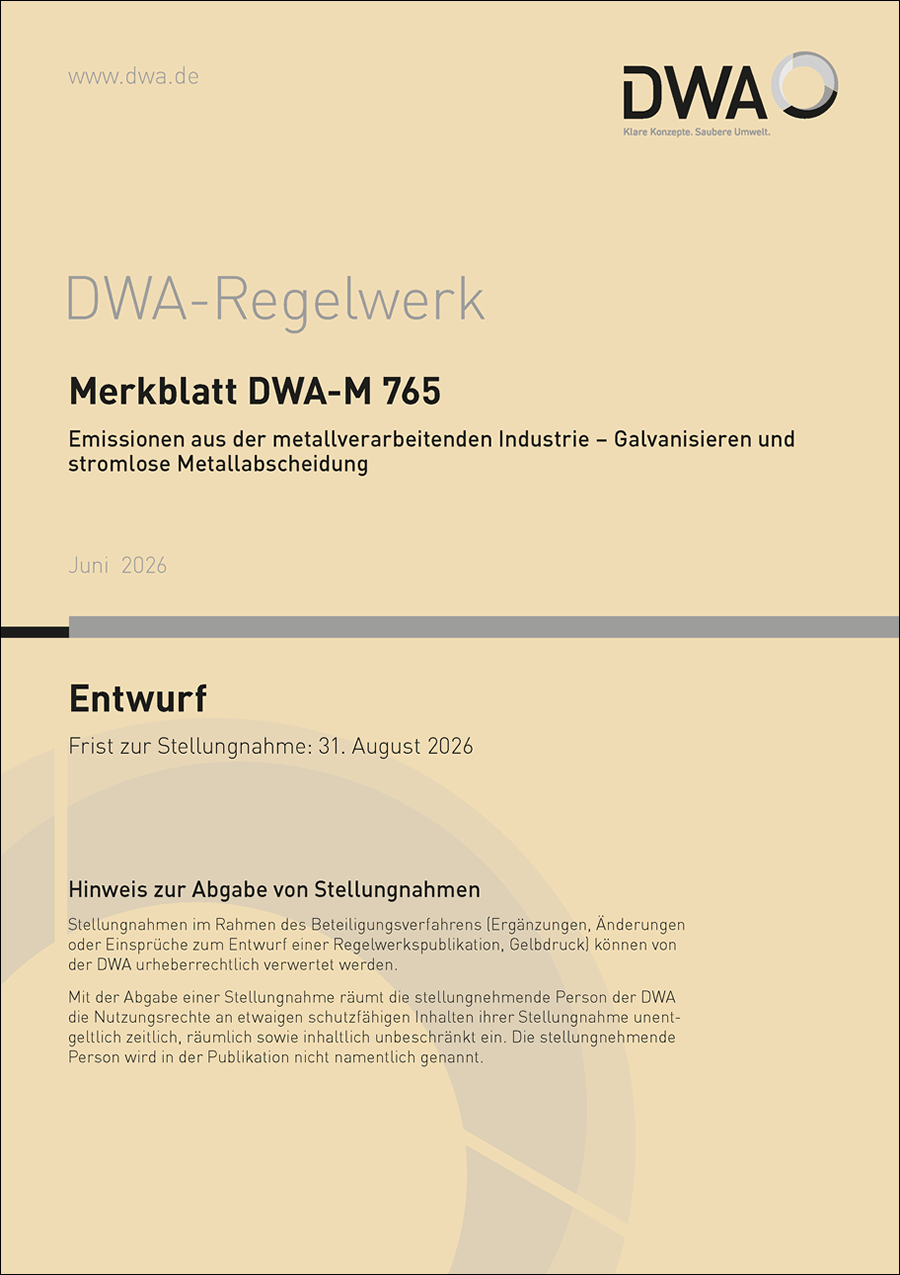 www.dwa.de

DWA
Klare Konzepte. Saubere Umwelt.

DWA-Regelwerk

Merkblatt DWA-M 765

Emissionen aus der metallverarbeitenden Industrie – Galvanisieren und stromlose Metallabscheidung

Juni 2026

Entwurf

Frist zur Stellungnahme: 31. August 2026

Hinweis zur Abgabe von Stellungnahmen

Stellungnahmen im Rahmen des Beteiligungsverfahrens (Ergänzungen, Änderungen oder Einsprüche zum Entwurf einer Regelwerkspublikation, Gelbdruck) können von der DWA urheberrechtlich verwertet werden.

Mit der Abgabe einer Stellungnahme räumt die stellungnehmende Person der DWA die Nutzungsrechte an etwaigen schutzfähigen Inhalten ihrer Stellungnahme unentgeltlich zeitlich, räumlich sowie inhaltlich unbeschränkt ein. Die stellungnehmende Person wird in der Publikation nicht namentlich genannt.